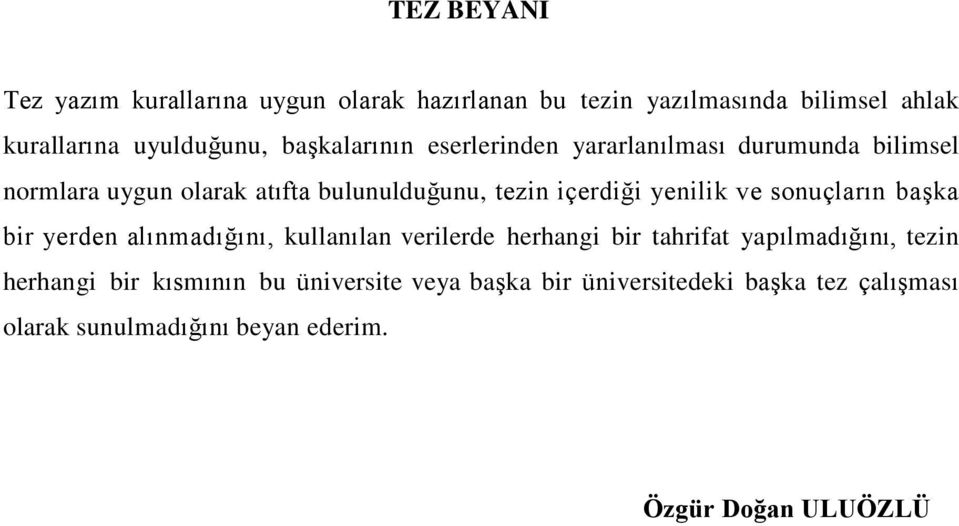 TEZ BEYANI

Tez yazım kurallarına uygun olarak hazırlanan bu tezin yazılmasında bilimsel ahlak kurallarına uyulduğunu, başkalarının eserlerinden yararlanılması durumunda bilimsel normlara uygun olarak atıfta bulunulduğunu, tezin içerdiği yenilik ve sonuçların başka bir yerden alınmadığını, kullanılan verilerde herhangi bir tahrifat yapılmadığını, tezin herhangi bir kısmının bu üniversite veya başka bir üniversitedeki başka tez çalışması olarak sunulmadığını beyan ederim.

Özgür Doğan ULUÖZLÜ